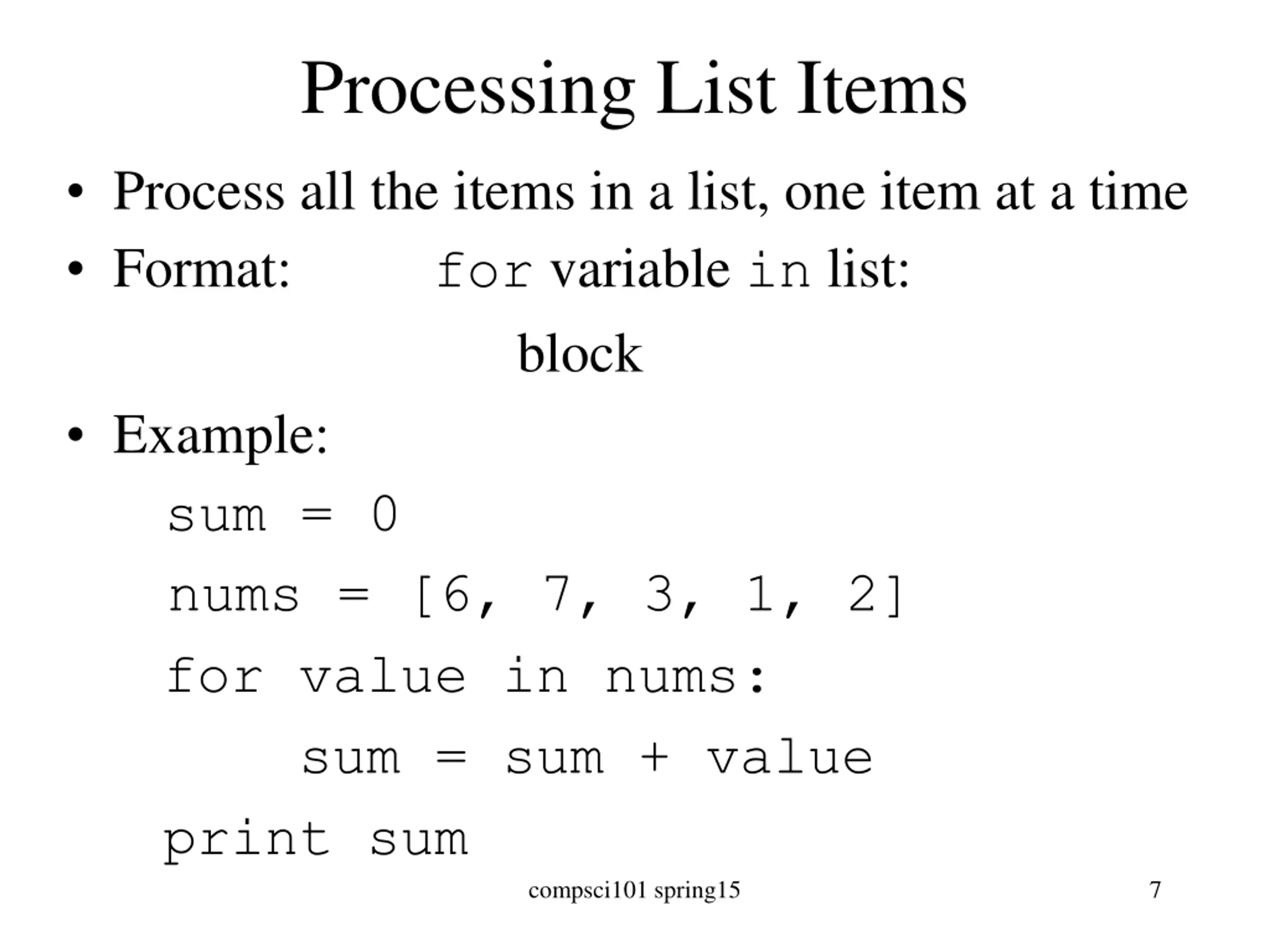 Processing List Items

• Process all the items in a list, one item at a time
• Format: for variable in list:
block
• Example:

sum = 0
nums = [6, 7, 3, 1, 2]
for value in nums:
    sum = sum + value
print sum

compsci101 spring15

7